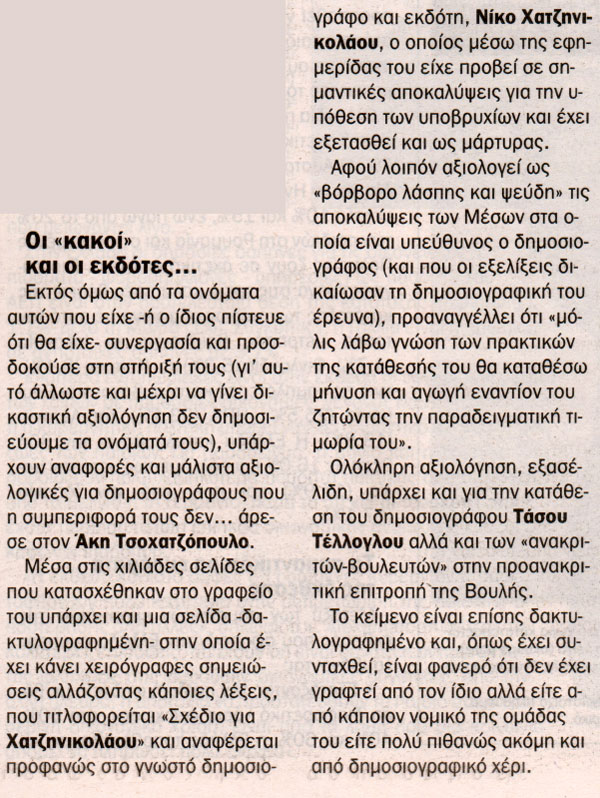 Οι «κακοί» και οι εκδότες...

Εκτός όμως από τα ονόματα αυτών που είχε -ή ο ίδιος πίστευε ότι θα είχε- συνεργασία και προσδοκούσε στη στήριξή τους (γι' αυτό άλλωστε και μέχρι να γίνει δικαστική αξιολόγηση δεν δημοσιεύουμε τα ονόματά τους), υπάρχουν αναφορές και μάλιστα αξιολογικές για δημοσιογράφους που η συμπεριφορά τους δεν... άρεσε στον Άκη Τσοχατζόπουλο.

Μέσα στις χιλιάδες σελίδες που κατασχέθηκαν στο γραφείο του υπάρχει και μια σελίδα -δακτυλογραφημένη- στην οποία έχει κάνει χειρόγραφες σημειώσεις αλλάζοντας κάποιες λέξεις, που τιτλοφορείται «Σχέδιο για Χατζηνικολάου» και αναφέρεται προφανώς στο γνωστό δημοσιογράφο και εκδότη, Νίκο Χατζηνικολάου, ο οποίος μέσω της εφημερίδας του είχε προβεί σε σημαντικές αποκαλύψεις για την υπόθεση των υποβρυχίων και έχει εξετασθεί και ως μάρτυρας.

Αφού λοιπόν αξιολογεί ως «βόρβορο λάσπης και ψεύδη» τις αποκαλύψεις των Μέσων στα οποία είναι υπεύθυνος ο δημοσιογράφος (και που οι εξελίξεις δικαίωσαν τη δημοσιογραφική του έρευνα), προαναγγέλλει ότι «μόλις λάβω γνώση των πρακτικών της κατάθεσής του θα καταθέσω μήνυση και αγωγή εναντίον του ζητώντας την παραδειγματική τιμωρία του».

Ολόκληρη αξιολόγηση, εξασέλιδη, υπάρχει και για την κατάθεση του δημοσιογράφου Τάσου Τέλλογλου αλλά και των «ανακριτών-βουλευτών» στην προανακριτική επιτροπή της Βουλής.

Το κείμενο είναι επίσης δακτυλογραφημένο και, όπως έχει συνταχθεί, είναι φανερό ότι δεν έχει γραφτεί από τον ίδιο αλλά είτε από κάποιον νομικό της ομάδας του είτε πολύ πιθανώς ακόμη και από δημοσιογραφικό χέρι.